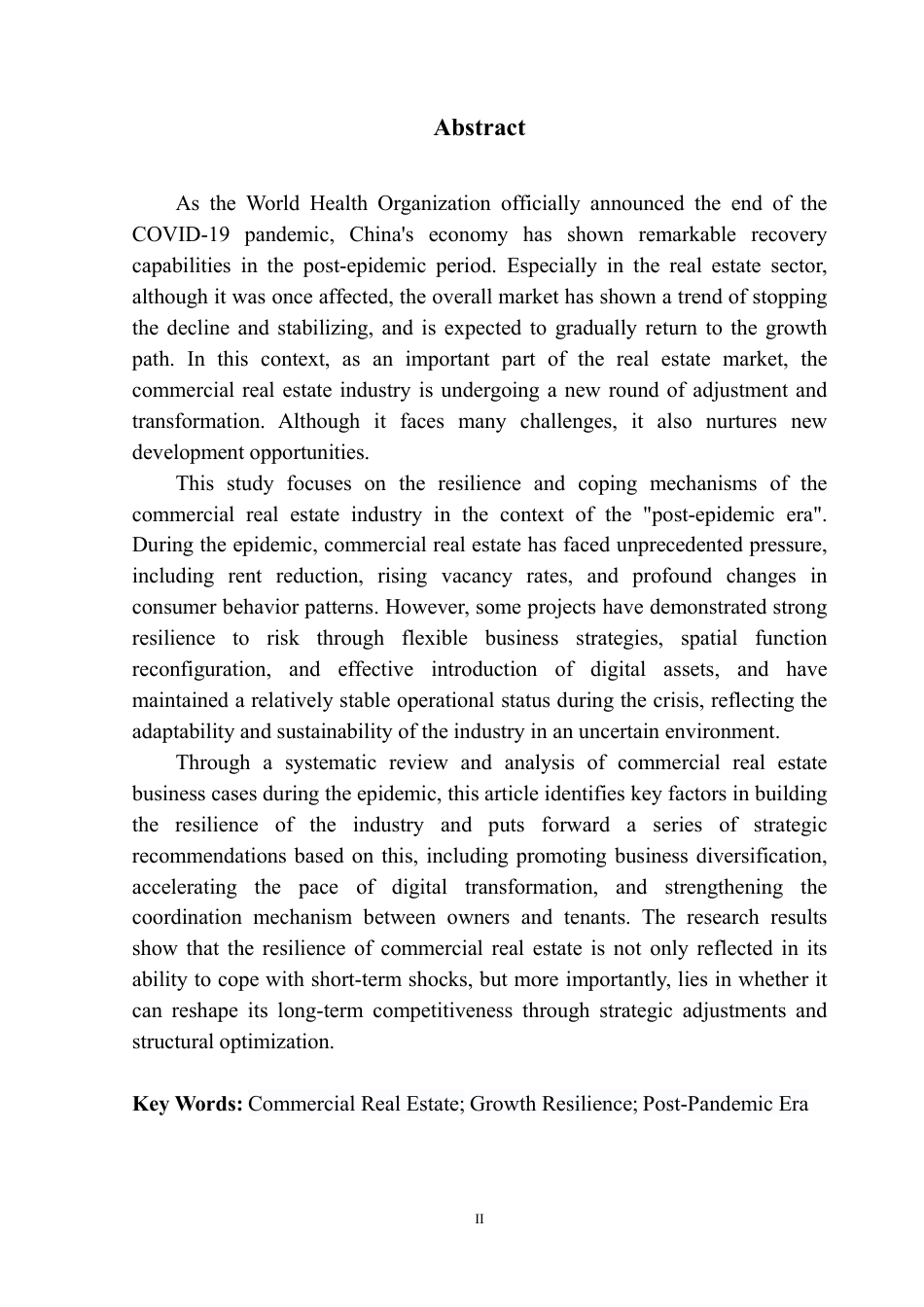 Abstract

As the World Health Organization officially announced the end of the COVID-19 pandemic, China's economy has shown remarkable recovery capabilities in the post-epidemic period. Especially in the real estate sector, although it was once affected, the overall market has shown a trend of stopping the decline and stabilizing, and is expected to gradually return to the growth path. In this context, as an important part of the real estate market, the commercial real estate industry is undergoing a new round of adjustment and transformation. Although it faces many challenges, it also nurtures new development opportunities.

This study focuses on the resilience and coping mechanisms of the commercial real estate industry in the context of the "post-epidemic era". During the epidemic, commercial real estate has faced unprecedented pressure, including rent reduction, rising vacancy rates, and profound changes in consumer behavior patterns. However, some projects have demonstrated strong resilience to risk through flexible business strategies, spatial function reconfiguration, and effective introduction of digital assets, and have maintained a relatively stable operational status during the crisis, reflecting the adaptability and sustainability of the industry in an uncertain environment.

Through a systematic review and analysis of commercial real estate business cases during the epidemic, this article identifies key factors in building the resilience of the industry and puts forward a series of strategic recommendations based on this, including promoting business diversification, accelerating the pace of digital transformation, and strengthening the coordination mechanism between owners and tenants. The research results show that the resilience of commercial real estate is not only reflected in its ability to cope with short-term shocks, but more importantly, lies in whether it can reshape its long-term competitiveness through strategic adjustments and structural optimization.

Key Words: Commercial Real Estate; Growth Resilience; Post-Pandemic Era

II